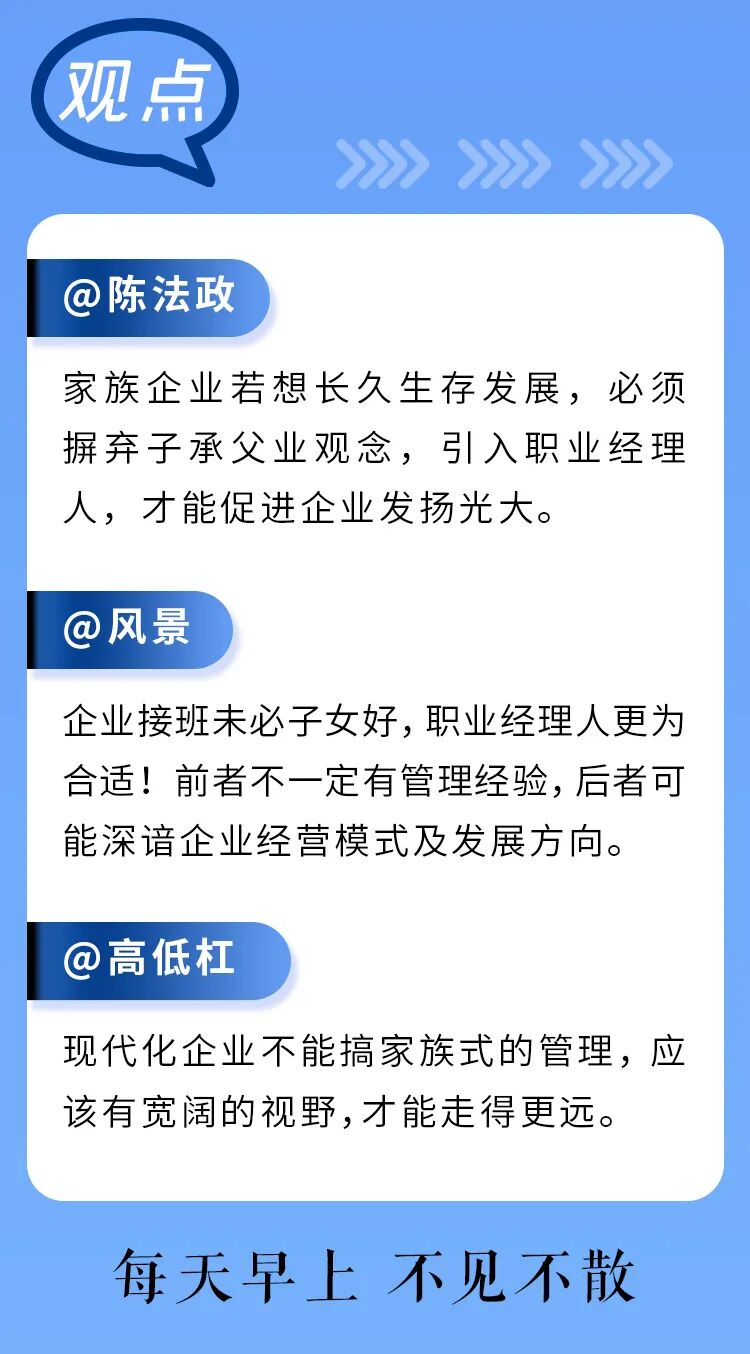 观点

@陈法政

家族企业若想长久生存发展，必须摒弃子承父业观念，引入职业经理人，才能促进企业发扬光大。

@风景

企业接班未必子女好，职业经理人更为合适！前者不一定有管理经验，后者可能深谙企业经营模式及发展方向。

@高低杠

现代化企业不能搞家族式的管理，应该有宽阔的视野，才能走得更远。

每天早上 不见不散